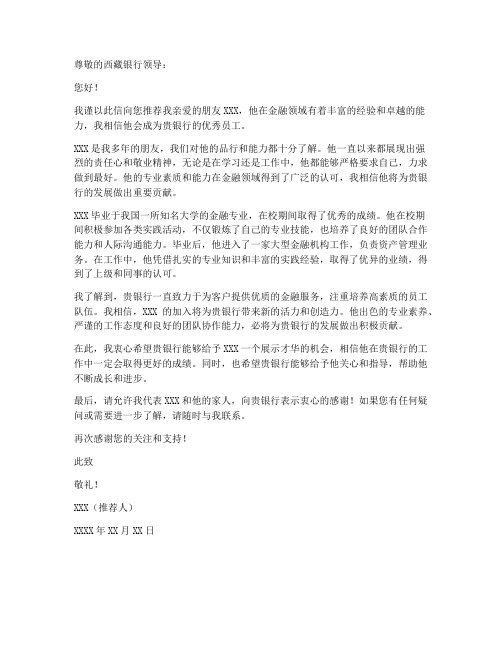 尊敬的西藏银行领导：

您好！

我谨以此信向您推荐我亲爱的朋友 XXX，他在金融领域有着丰富的经验和卓越的能力，我相信他会成为贵银行的优秀员工。

XXX 是我多年的朋友，我们对他的品行和能力都十分了解。他一直以来都展现出强烈的责任心和敬业精神，无论是在学习还是工作中，他都能够严格要求自己，力求做到最好。他的专业素质和能力在金融领域得到了广泛的认可，我相信他将为贵银行的发展做出重要贡献。

XXX 毕业于我国一所知名大学的金融专业，在校期间取得了优秀的成绩。他在校期间积极参加各类实践活动，不仅锻炼了自己的专业技能，也培养了良好的团队合作能力和人际沟通能力。毕业后，他进入了一家大型金融机构工作，负责资产管理业务。在工作中，他凭借扎实的专业知识和丰富的实践经验，取得了优异的业绩，得到了上级和同事的认可。

我了解到，贵银行一直致力于为客户提供优质的金融服务，注重培养高素质的员工队伍。我相信，XXX 的加入将为贵银行带来新的活力和创造力。他出色的专业素养、严谨的工作态度和良好的团队协作能力，必将为贵银行的发展做出积极贡献。

在此，我衷心希望贵银行能够给予 XXX 一个展示才华的机会，相信他在贵银行的工作中一定会取得更好的成绩。同时，也希望贵银行能够给予他关心和指导，帮助他不断成长和进步。

最后，请允许我代表 XXX 和他的家人，向贵银行表示衷心的感谢！如果您有任何疑问或需要进一步了解，请随时与我联系。

再次感谢您的关注和支持！

此致

敬礼！

XXX（推荐人）

XXXX 年 XX 月 XX 日